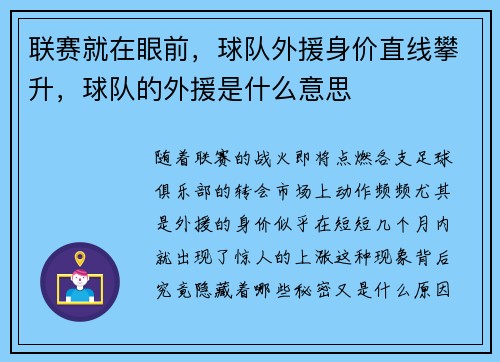 联赛就在眼前，球队外援身价直线攀升，球队的外援是什么意思

随着联赛的战火即将点燃各支足球俱乐部的转会市场上动作频频尤其是外援的身价似乎在短短几个月内就出现了惊人的上涨这种现象背后究竟隐藏着哪些秘密又是什么原因